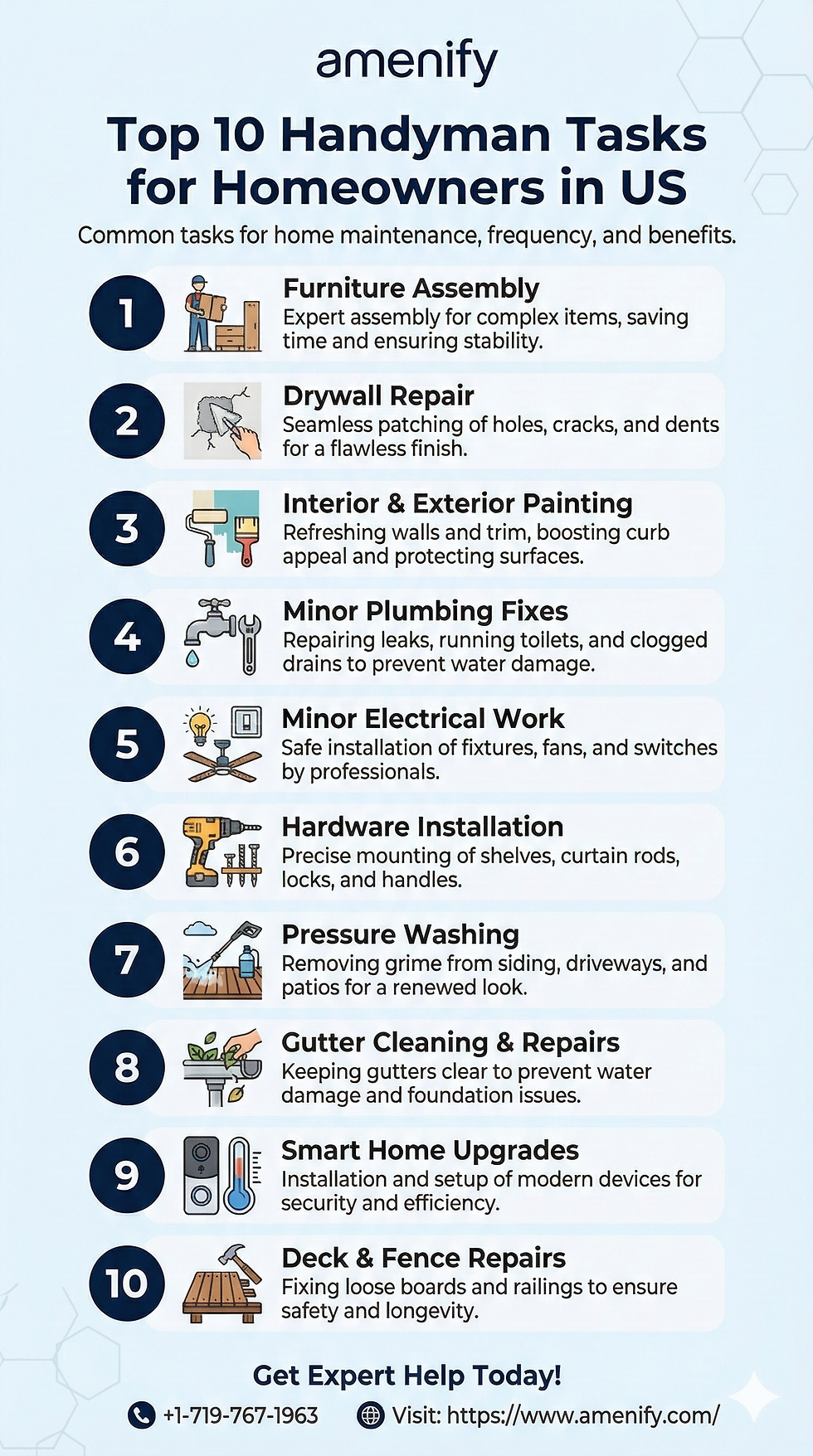 amenify

Top 10 Handyman Tasks for Homeowners in US

Common tasks for home maintenance, frequency, and benefits.

1 Furniture Assembly
Expert assembly for complex items, saving time and ensuring stability.

2 Drywall Repair
Seamless patching of holes, cracks, and dents for a flawless finish.

3 Interior & Exterior Painting
Refreshing walls and trim, boosting curb appeal and protecting surfaces.

4 Minor Plumbing Fixes
Repairing leaks, running toilets, and clogged drains to prevent water damage.

5 Minor Electrical Work
Safe installation of fixtures, fans, and switches by professionals.

6 Hardware Installation
Precise mounting of shelves, curtain rods, locks, and handles.

7 Pressure Washing
Removing grime from siding, driveways, and patios for a renewed look.

8 Gutter Cleaning & Repairs
Keeping gutters clear to prevent water damage and foundation issues.

9 Smart Home Upgrades
Installation and setup of modern devices for security and efficiency.

10 Deck & Fence Repairs
Fixing loose boards and railings to ensure safety and longevity.

Get Expert Help Today!

+1-719-767-1963 Visit: https://www.amenify.com/